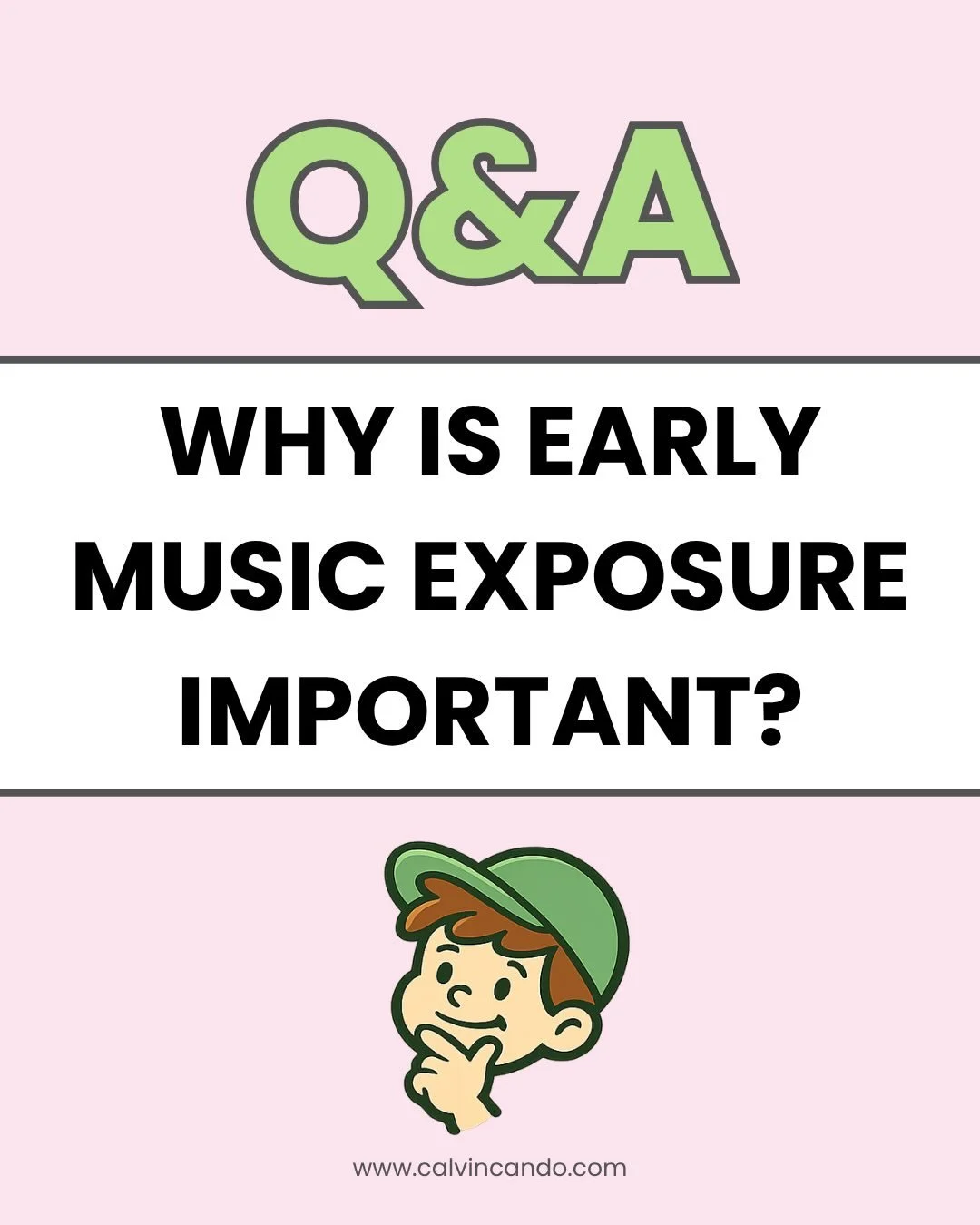 Q&A

WHY IS EARLY MUSIC EXPOSURE IMPORTANT?

www.calvincando.com